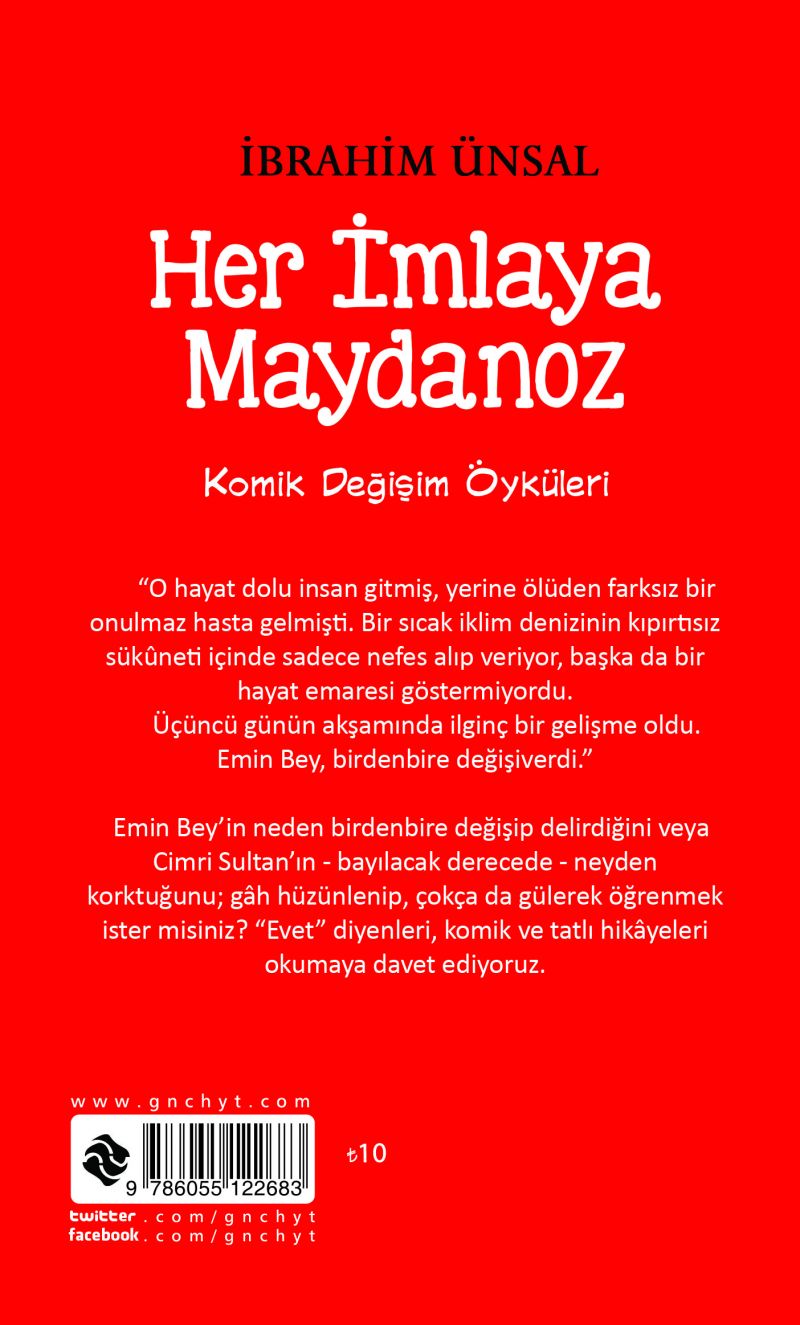 İBRAHİM ÜNSAL

Her İmlaya Maydanoz

Komik Değişim Öyküleri

“O hayat dolu insan gitmiş, yerine ölüden farksız bir onulmaz hasta gelmişti. Bir sıcak iklim denizinin kıpırtısız sükûneti içinde sadece nefes alıp veriyor, başka da bir hayat emaresi göstermiyordu.

Üçüncü günün akşamında ilginç bir gelişme oldu. Emin Bey, birdenbire değişiverdi.”

Emin Bey’in neden birdenbire değişip delirdiğini veya Cimri Sultan’ın - bayılacak derecede - neyden korktuğunu; gâh hüzünlenip, çokça da gülerek öğrenmek ister misiniz? “Evet” diyenleri, komik ve tatlı hikâyeleri okumaya davet ediyoruz.

www.gnchyt.com

9 786055 122683

₺10

twitter.com/gnchyt
facebook.com/gnchyt